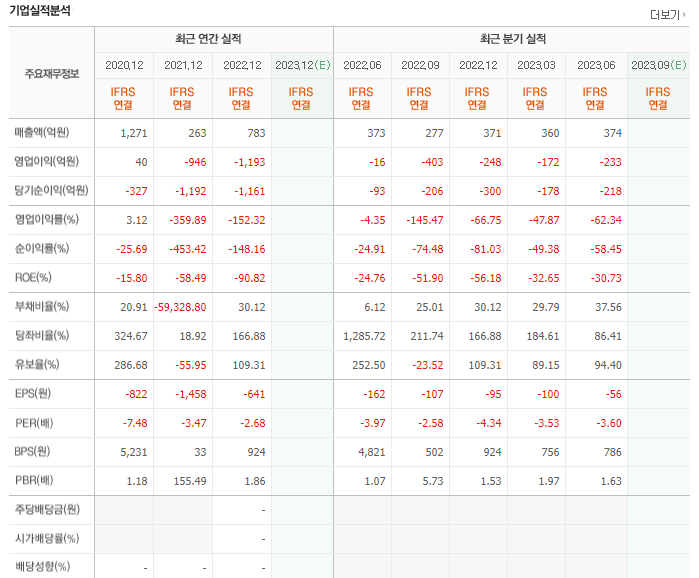 기업실적분석

더보기

| 주요재무정보 | 최근 연간 실적 | | | | 최근 분기 실적 | | | | | |
|---|---|---|---|---|---|---|---|---|---|---|
| | 2020.12 | 2021.12 | 2022.12 | 2023.12(E) | 2022.06 | 2022.09 | 2022.12 | 2023.03 | 2023.06 | 2023.09(E) |
| | IFRS 연결 | IFRS 연결 | IFRS 연결 | IFRS 연결 | IFRS 연결 | IFRS 연결 | IFRS 연결 | IFRS 연결 | IFRS 연결 | IFRS 연결 |
| 매출액(억원) | 1,271 | 263 | 783 | | 373 | 277 | 371 | 360 | 374 | |
| 영업이익(억원) | 40 | -946 | -1,193 | | -16 | -403 | -248 | -172 | -233 | |
| 당기순이익(억원) | -327 | -1,192 | -1,161 | | -93 | -206 | -300 | -178 | -218 | |
| 영업이익률(%) | 3.12 | -359.89 | -152.32 | | -4.35 | -145.47 | -66.75 | -47.87 | -62.34 | |
| 순이익률(%) | -25.69 | -453.42 | -148.16 | | -24.91 | -74.48 | -81.03 | -49.38 | -58.45 | |
| ROE(%) | -15.80 | -58.49 | -90.82 | | -24.76 | -51.90 | -56.18 | -32.65 | -30.73 | |
| 부채비율(%) | 20.91 | -59,328.80 | 30.12 | | 6.12 | 25.01 | 30.12 | 29.79 | 37.56 | |
| 당좌비율(%) | 324.67 | 18.92 | 166.88 | | 1,285.72 | 211.74 | 166.88 | 184.61 | 86.41 | |
| 유보율(%) | 286.68 | -55.95 | 109.31 | | 252.50 | -23.52 | 109.31 | 89.15 | 94.40 | |
| EPS(원) | -822 | -1,458 | -641 | | -162 | -107 | -95 | -100 | -56 | |
| PER(배) | -7.48 | -3.47 | -2.68 | | -3.97 | -2.58 | -4.34 | -3.53 | -3.60 | |
| BPS(원) | 5,231 | 33 | 924 | | 4,821 | 502 | 924 | 756 | 786 | |
| PBR(배) | 1.18 | 155.49 | 1.86 | | 1.07 | 5.73 | 1.53 | 1.97 | 1.63 | |
| 주당배당금(원) | | | - | | | | | | | |
| 시가배당률(%) | | | - | | | | | | | |
| 배당성향(%) | - | - | - | | | | | | | |